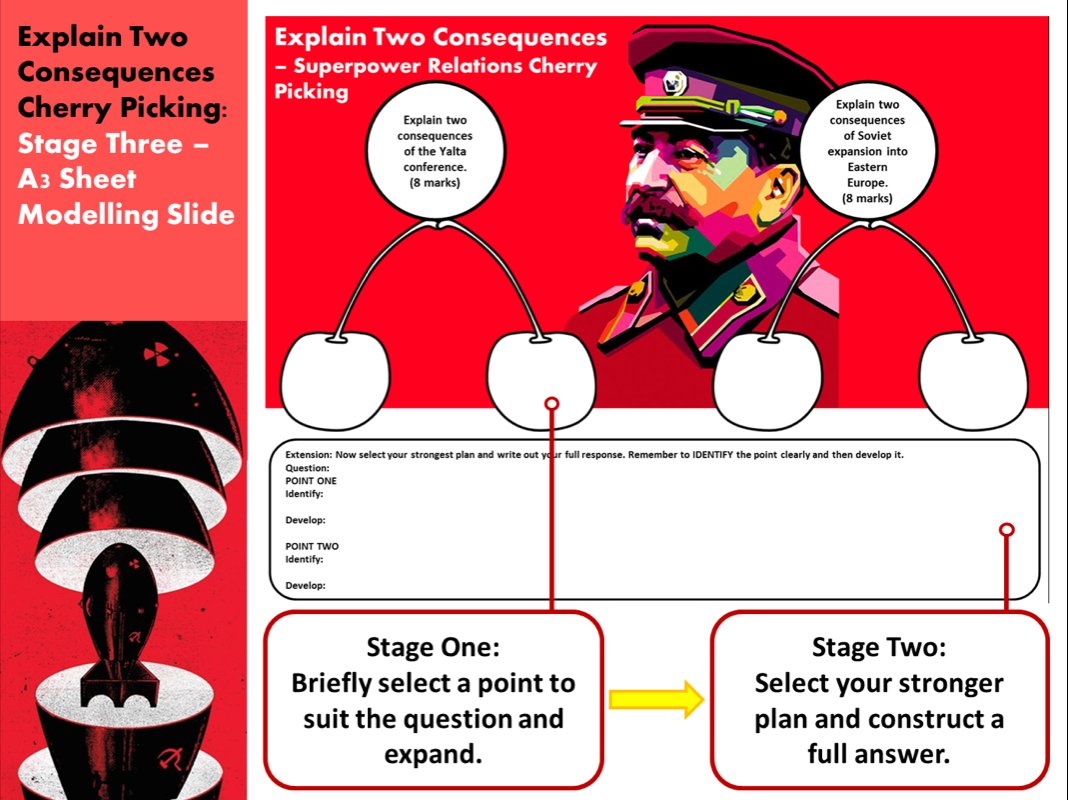 Explain Two Consequences Cherry Picking: Stage Three – A3 Sheet Modelling Slide

Explain Two Consequences – Superpower Relations Cherry Picking

Explain two consequences of the Yalta conference. (8 marks)

Explain two consequences of Soviet expansion into Eastern Europe. (8 marks)

Extension: Now select your strongest plan and write out your full response. Remember to IDENTIFY the point clearly and then develop it.
Question:
POINT ONE
Identify:

Develop:

POINT TWO
Identify:

Develop:

Stage One:
Briefly select a point to suit the question and expand.

Stage Two:
Select your stronger plan and construct a full answer.